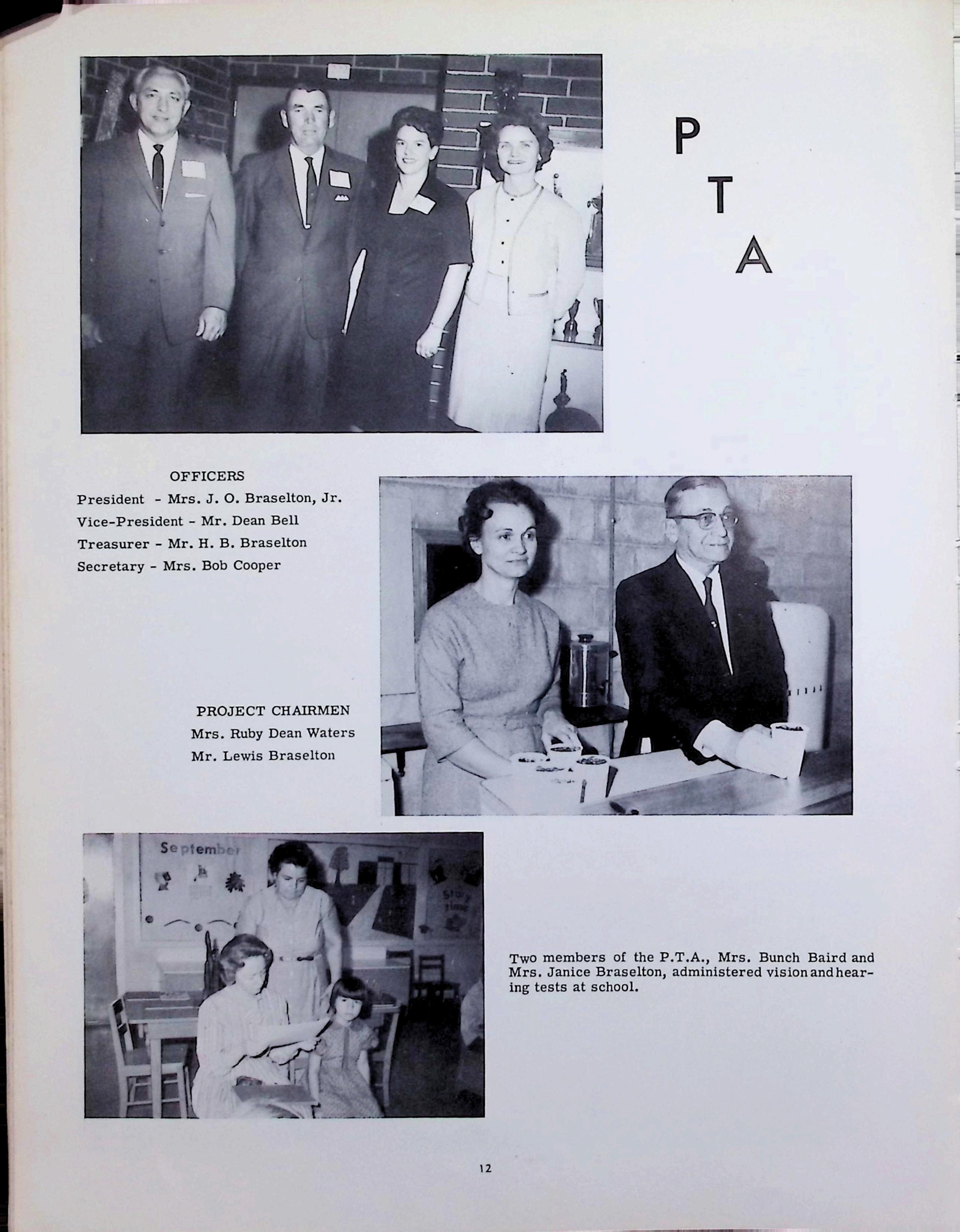 P
T
A

OFFICERS
President - Mrs. J. O. Braselton, Jr.
Vice-President - Mr. Dean Bell
Treasurer - Mr. H. B. Braselton
Secretary - Mrs. Bob Cooper

PROJECT CHAIRMEN
Mrs. Ruby Dean Waters
Mr. Lewis Braselton

September

Story time

Two members of the P.T.A., Mrs. Bunch Baird and Mrs. Janice Braselton, administered vision and hearing tests at school.

12